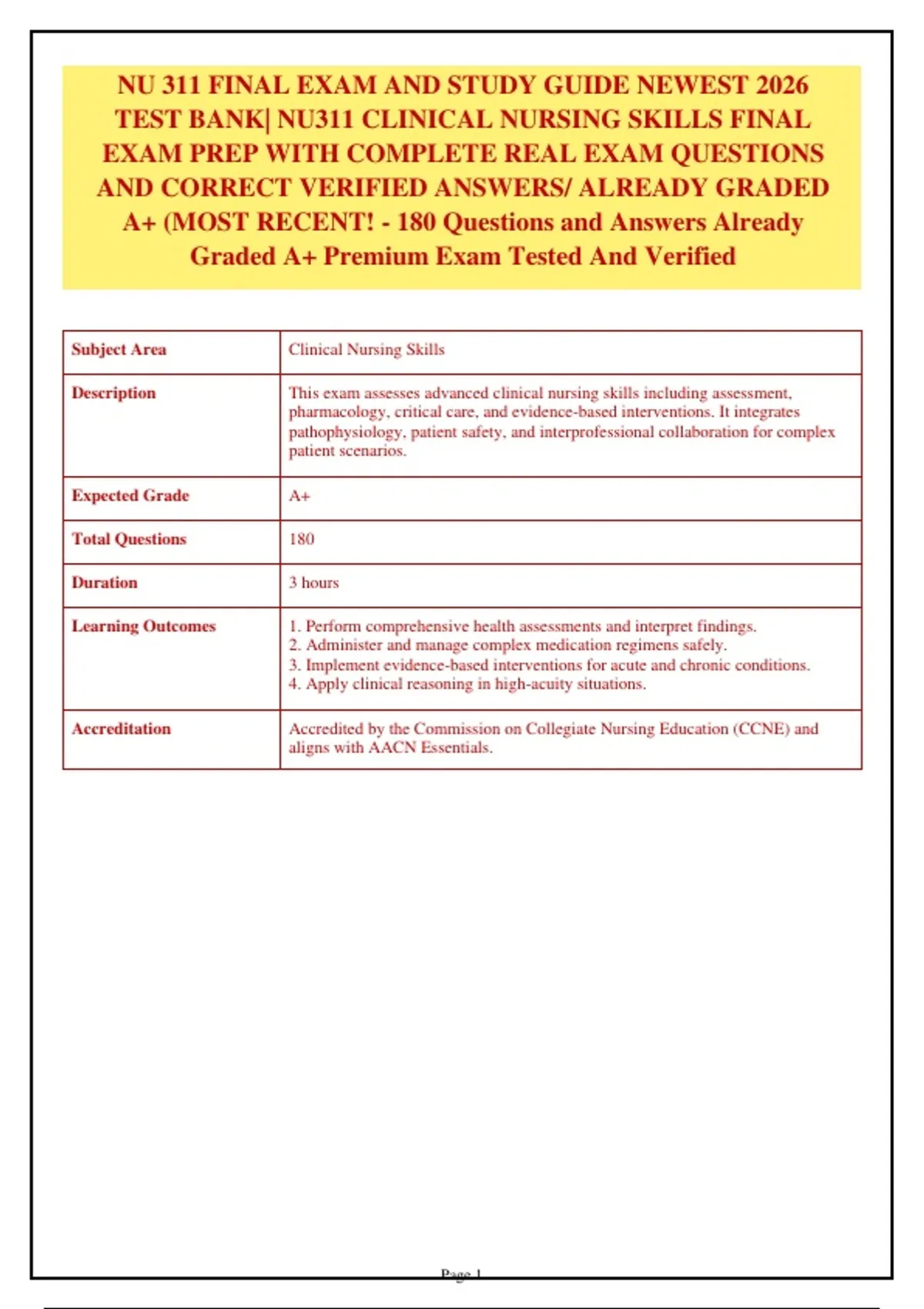 NU 311 FINAL EXAM AND STUDY GUIDE NEWEST 2026 TEST BANK| NU311 CLINICAL NURSING SKILLS FINAL EXAM PREP WITH COMPLETE REAL EXAM QUESTIONS AND CORRECT VERIFIED ANSWERS/ ALREADY GRADED A+ (MOST RECENT! - 180 Questions and Answers Already Graded A+ Premium Exam Tested And Verified

| Subject Area | Clinical Nursing Skills |
|---|---|
| Description | This exam assesses advanced clinical nursing skills including assessment, pharmacology, critical care, and evidence-based interventions. It integrates pathophysiology, patient safety, and interprofessional collaboration for complex patient scenarios. |
| Expected Grade | A+ |
| Total Questions | 180 |
| Duration | 3 hours |
| Learning Outcomes | 1. Perform comprehensive health assessments and interpret findings. 2. Administer and manage complex medication regimens safely. 3. Implement evidence-based interventions for acute and chronic conditions. 4. Apply clinical reasoning in high-acuity situations. |
| Accreditation | Accredited by the Commission on Collegiate Nursing Education (CCNE) and aligns with AACN Essentials. |

Page 1